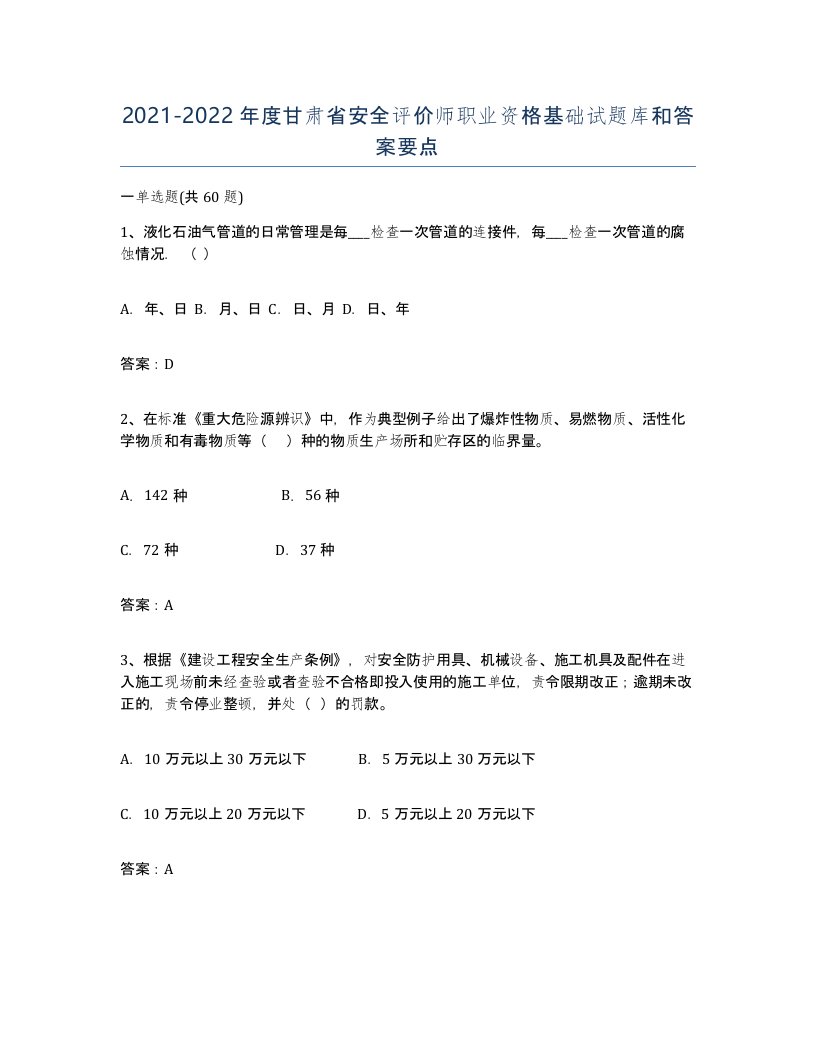 2021-2022年度甘肃省安全评价师职业资格基础试题库和答案要点

一单选题(共60题)

1、液化石油气管道的日常管理是每___检查一次管道的连接件，每___检查一次管道的腐蚀情况. （ ）

A. 年、日 B. 月、日 C. 日、月 D. 日、年

答案：D

2、在标准《重大危险源辨识》中，作为典型例子给出了爆炸性物质、易燃物质、活性化学物质和有毒物质等（ ）种的物质生产场所和贮存区的临界量。

A. 142种 B. 56种

C. 72种 D. 37种

答案：A

3、根据《建设工程安全生产条例》，对安全防护用具、机械设备、施工机具及配件在进入施工现场前未经查验或者查验不合格即投入使用的施工单位，责令限期改正；逾期未改正的，责令停业整顿，并处（ ）的罚款。

A. 10万元以上30万元以下 B. 5万元以上30万元以下

C. 10万元以上20万元以下 D. 5万元以上20万元以下

答案：A